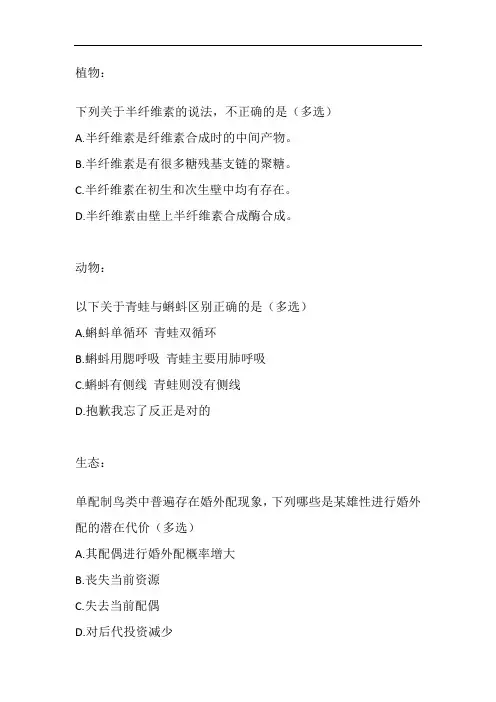 植物：

下列关于半纤维素的说法，不正确的是（多选）

A.半纤维素是纤维素合成时的中间产物。

B.半纤维素是有很多糖残基支链的聚糖。

C.半纤维素在初生和次生壁中均有存在。

D.半纤维素由壁上半纤维素合成酶合成。

动物：

以下关于青蛙与蝌蚪区别正确的是（多选）

A.蝌蚪单循环 青蛙双循环

B.蝌蚪用腮呼吸 青蛙主要用肺呼吸

C.蝌蚪有侧线 青蛙则没有侧线

D.抱歉我忘了反正是对的

生态：

单配制鸟类中普遍存在婚外配现象，下列哪些是某雄性进行婚外配的潜在代价（多选）

A.其配偶进行婚外配概率增大

B.丧失当前资源

C.失去当前配偶

D.对后代投资减少